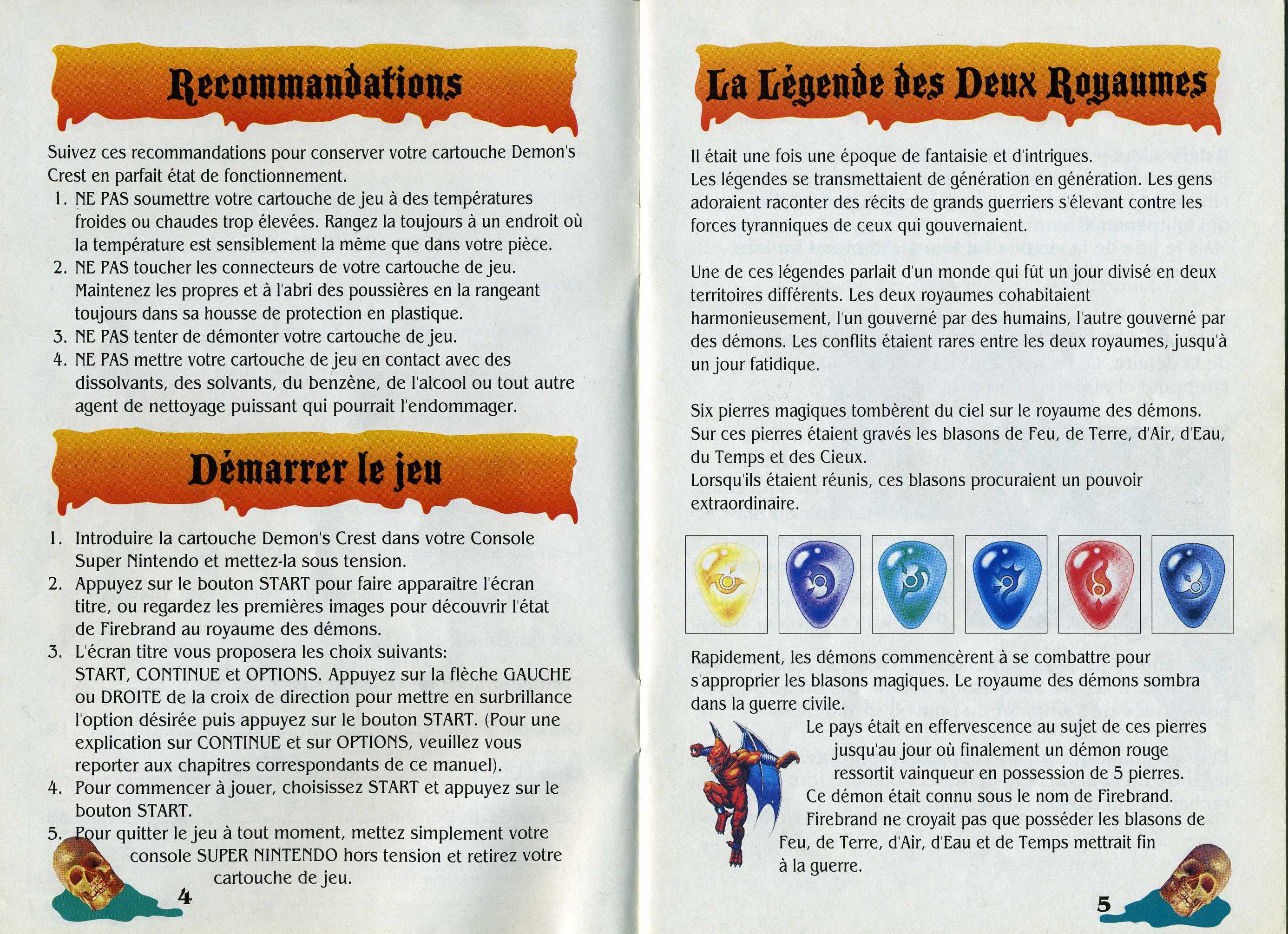 Recommandations

Suivez ces recommandations pour conserver votre cartouche Demon's Crest en parfait état de fonctionnement.
1. NE PAS soumettre votre cartouche de jeu à des températures froides ou chaudes trop élevées. Rangez la toujours à un endroit où la température est sensiblement la même que dans votre pièce.
2. NE PAS toucher les connecteurs de votre cartouche de jeu. Maintenez les propres et à l'abri des poussières en la rangeant toujours dans sa housse de protection en plastique.
3. NE PAS tenter de démonter votre cartouche de jeu.
4. NE PAS mettre votre cartouche de jeu en contact avec des dissolvants, des solvants, du benzène, de l'alcool ou tout autre agent de nettoyage puissant qui pourrait l'endommager.

Démarrer le jeu

1. Introduire la cartouche Demon's Crest dans votre Console Super Nintendo et mettez-la sous tension.
2. Appuyez sur le bouton START pour faire apparaître l'écran titre, ou regardez les premières images pour découvrir l'état de Firebrand au royaume des démons.
3. L'écran titre vous proposera les choix suivants: START, CONTINUE et OPTIONS. Appuyez sur la flèche GAUCHE ou DROITE de la croix de direction pour mettre en surbrillance l'option désirée puis appuyez sur le bouton START. (Pour une explication sur CONTINUE et sur OPTIONS, veuillez vous reporter aux chapitres correspondants de ce manuel).
4. Pour commencer à jouer, choisissez START et appuyez sur le bouton START.
5. Pour quitter le jeu à tout moment, mettez simplement votre console SUPER NINTENDO hors tension et retirez votre cartouche de jeu.

4

La Légende des Deux Royaumes

Il était une fois une époque de fantaisie et d'intrigues.
Les légendes se transmettaient de génération en génération. Les gens adoraient raconter des récits de grands guerriers s'élevant contre les forces tyranniques de ceux qui gouvernaient.

Une de ces légendes parlait d'un monde qui fût un jour divisé en deux territoires différents. Les deux royaumes cohabitaient harmonieusement, l'un gouverné par des humains, l'autre gouverné par des démons. Les conflits étaient rares entre les deux royaumes, jusqu'à un jour fatidique.

Six pierres magiques tombèrent du ciel sur le royaume des démons. Sur ces pierres étaient gravés les blasons de Feu, de Terre, d'Air, d'Eau, du Temps et des Cieux.
Lorsqu'ils étaient réunis, ces blasons procuraient un pouvoir extraordinaire.

Rapidement, les démons commencèrent à se combattre pour s'approprier les blasons magiques. Le royaume des démons sombra dans la guerre civile.
Le pays était en effervescence au sujet de ces pierres jusqu'au jour où finalement un démon rouge ressortit vainqueur en possession de 5 pierres.
Ce démon était connu sous le nom de Firebrand.
Firebrand ne croyait pas que posséder les blasons de Feu, de Terre, d'Air, d'Eau et de Temps mettrait fin à la guerre.

5